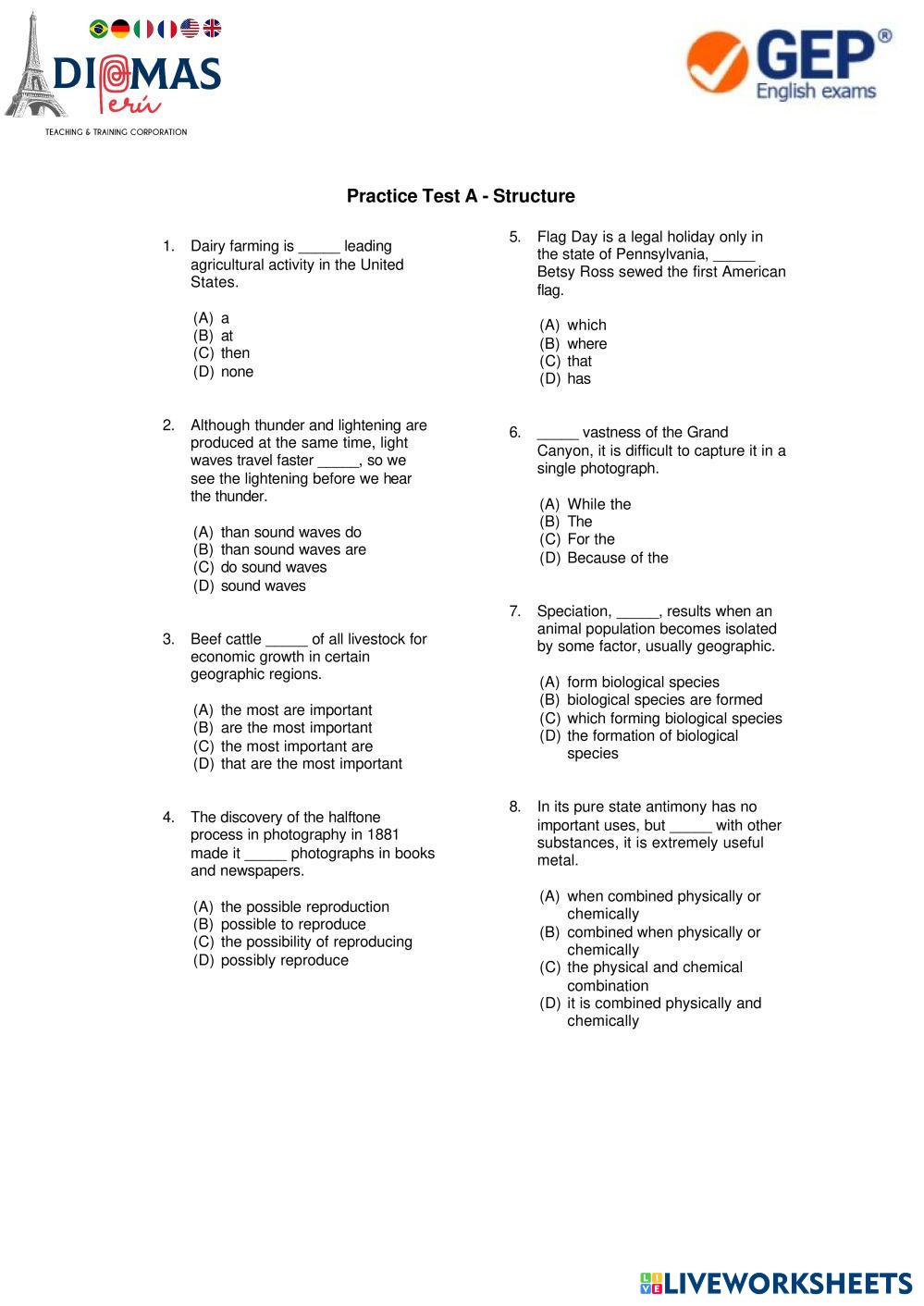 DIOMAS
Perú
TEACHING & TRAINING CORPORATION

GEP®
English exams

Practice Test A - Structure

1. Dairy farming is _____ leading agricultural activity in the United States.

(A) a
(B) at
(C) then
(D) none

2. Although thunder and lightening are produced at the same time, light waves travel faster _____, so we see the lightening before we hear the thunder.

(A) than sound waves do
(B) than sound waves are
(C) do sound waves
(D) sound waves

3. Beef cattle _____ of all livestock for economic growth in certain geographic regions.

(A) the most are important
(B) are the most important
(C) the most important are
(D) that are the most important

4. The discovery of the halftone process in photography in 1881 made it _____ photographs in books and newspapers.

(A) the possible reproduction
(B) possible to reproduce
(C) the possibility of reproducing
(D) possibly reproduce

5. Flag Day is a legal holiday only in the state of Pennsylvania, _____ Betsy Ross sewed the first American flag.

(A) which
(B) where
(C) that
(D) has

6. _____ vastness of the Grand Canyon, it is difficult to capture it in a single photograph.

(A) While the
(B) The
(C) For the
(D) Because of the

7. Speciation, _____, results when an animal population becomes isolated by some factor, usually geographic.

(A) form biological species
(B) biological species are formed
(C) which forming biological species
(D) the formation of biological species

8. In its pure state antimony has no important uses, but _____ with other substances, it is extremely useful metal.

(A) when combined physically or chemically
(B) combined when physically or chemically
(C) the physical and chemical combination
(D) it is combined physically and chemically

LIVEWORKSHEETS